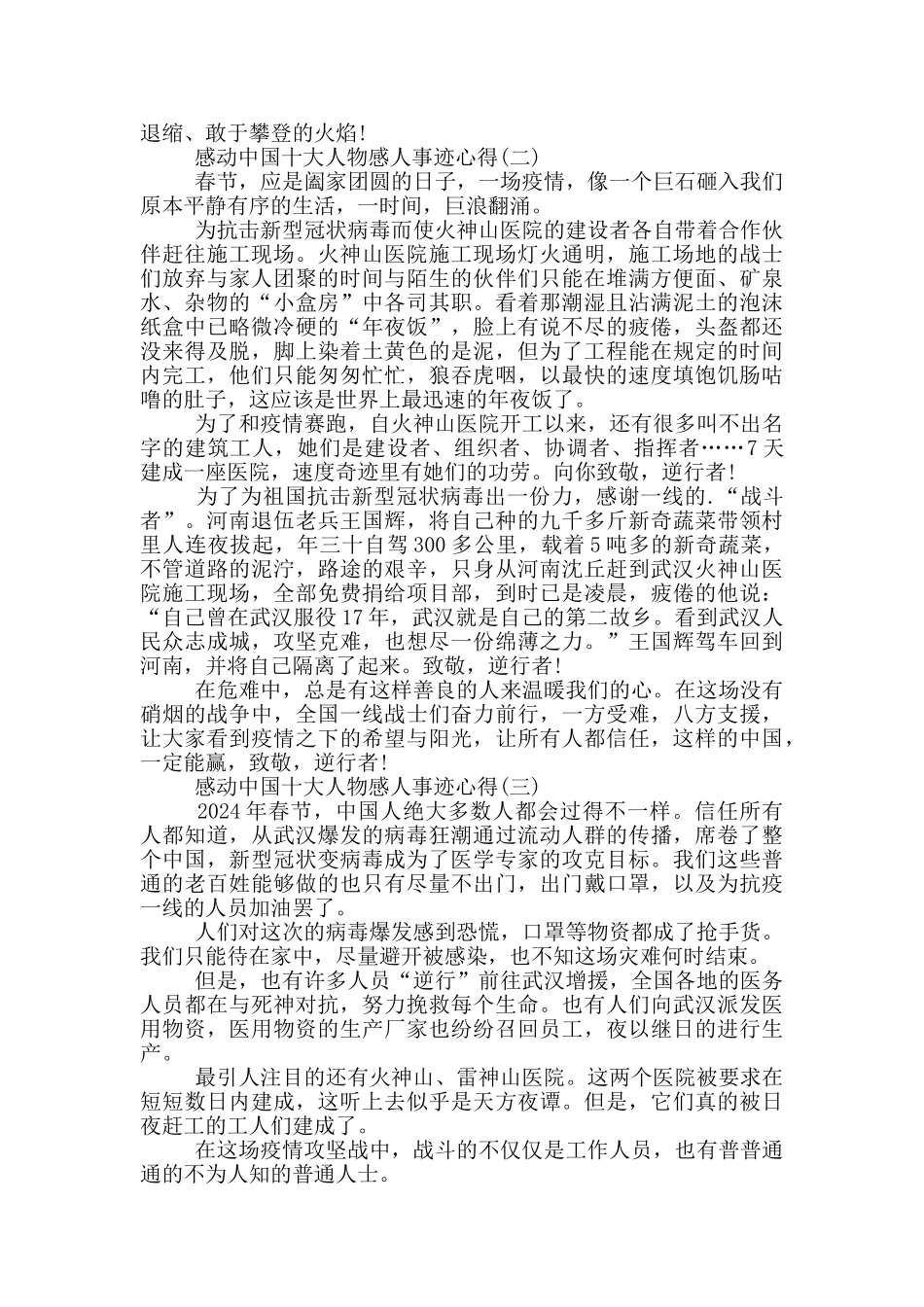 退缩、敢于攀登的火焰!

感动中国十大人物感人事迹心得(二)

春节，应是阖家团圆的日子，一场疫情，像一个巨石砸入我们原本平静有序的生活，一时间，巨浪翻涌。

为抗击新型冠状病毒而使火神山医院的建设者各自带着合作伙伴赶往施工现场。火神山医院施工现场灯火通明，施工场地的战士们放弃与家人团聚的时间与陌生的伙伴们只能在堆满方便面、矿泉水、杂物的“小盒房”中各司其职。看着那潮湿且沾满泥土的泡沫纸盒中已略微冷硬的“年夜饭”，脸上有说不尽的疲倦，头盔都还没来得及脱，脚上染着土黄色的是泥，但为了工程能在规定的时间内完工，他们只能匆匆忙忙，狼吞虎咽，以最快的速度填饱饥肠咕噜的肚子，这应该是世界上最迅速的年夜饭了。

为了和疫情赛跑，自火神山医院开工以来，还有很多叫不出名字的建筑工人，她们是建设者、组织者、协调者、指挥者……7天建成一座医院，速度奇迹里有她们的功劳。向你致敬，逆行者!

为了为祖国抗击新型冠状病毒出一份力，感谢一线的.“战斗者”。河南退伍老兵王国辉，将自己种的九千多斤新奇蔬菜带领村里人连夜拔起，年三十自驾300多公里，载着5吨多的新奇蔬菜，不管道路的泥泞，路途的艰辛，只身从河南沈丘赶到武汉火神山医院施工现场，全部免费捐给项目部，到时已是凌晨，疲倦的他说：“自己曾在武汉服役17年，武汉就是自己的第二故乡。看到武汉人民众志成城，攻坚克难，也想尽一份绵薄之力。”王国辉驾车回到河南，并将自己隔离了起来。致敬，逆行者!

在危难中，总是有这样善良的人来温暖我们的心。在这场没有硝烟的战争中，全国一线战士们奋力前行，一方受难，八方支援，让大家看到疫情之下的希望与阳光，让所有人都信任，这样的中国，一定能赢，致敬，逆行者!

感动中国十大人物感人事迹心得(三)

2024年春节，中国人绝大多数人都会过得不一样。信任所有人都知道，从武汉爆发的病毒狂潮通过流动人群的传播，席卷了整个中国，新型冠状变病毒成为了医学专家的攻克目标。我们这些普通的老百姓能够做的也只有尽量不出门，出门戴口罩，以及为抗疫一线的人员加油罢了。

人们对这次的病毒爆发感到恐慌，口罩等物资都成了抢手货。我们只能待在家中，尽量避开被感染，也不知这场灾难何时结束。

但是，也有许多人员“逆行”前往武汉增援，全国各地的医务人员都在与死神对抗，努力挽救每个生命。也有人们向武汉派发医用物资，医用物资的生产厂家也纷纷召回员工，夜以继日的进行生产。

最引人注目的还有火神山、雷神山医院。这两个医院被要求在短短数日内建成，这听上去似乎是天方夜谭。但是，它们真的被日夜赶工的工人们建成了。

在这场疫情攻坚战中，战斗的不仅仅是工作人员，也有普普通通的不为人知的普通人士。